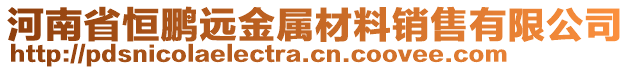 河南省恒鹏远金属材料销售有限公司
http://pdsnicolaelectra.cn.coovee.com